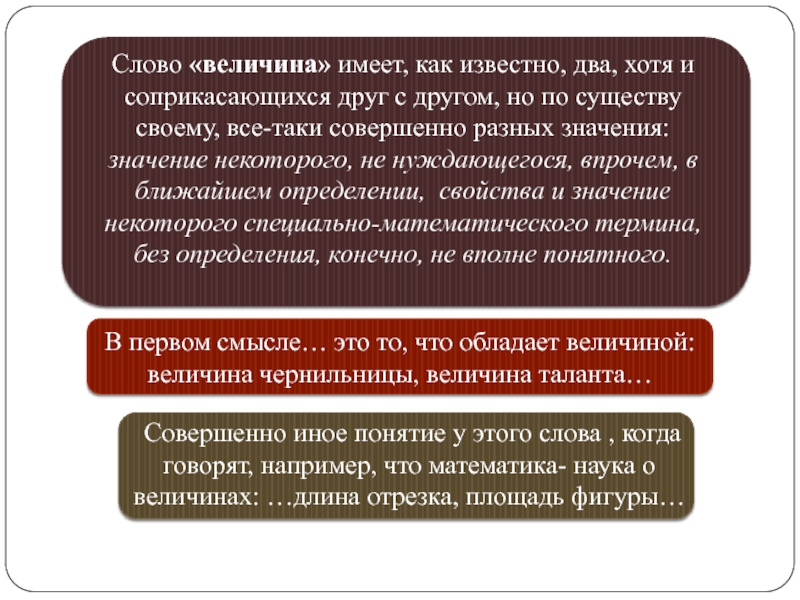 Слово «величина» имеет, как известно, два, хотя и соприкасающихся друг с другом, но по существу своему, все-таки совершенно разных значения: значение некоторого, не нуждающегося, впрочем, в ближайшем определении, свойства и значение некоторого специально-математического термина, без определения, конечно, не вполне понятного.

В первом смысле… это то, что обладает величиной: величина чернильницы, величина таланта…

Совершенно иное понятие у этого слова , когда говорят, например, что математика- наука о величинах: …длина отрезка, площадь фигуры…